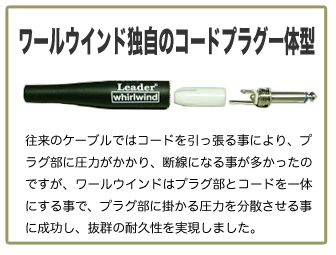 ワールウインド独自のコードプラグ一体型

Leader®
whirlwind

往来のケーブルではコードを引っ張る事により、プラグ部に圧力がかかり、断線になる事が多かったのですが、ワールウインドはプラグ部とコードを一体にする事で、プラグ部に掛かる圧力を分散させる事に成功し、抜群の耐久性を実現しました。